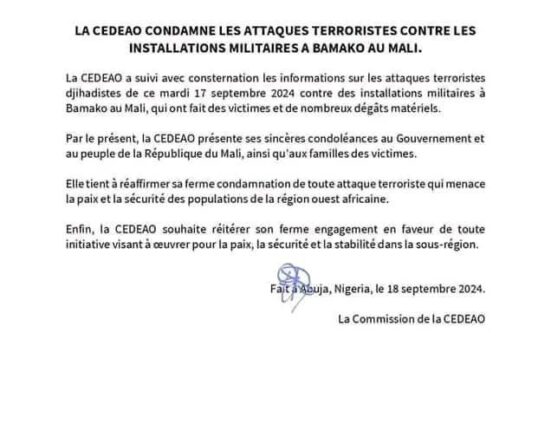 LA CEDEAO CONDAMNE LES ATTAQUES TERRORISTES CONTRE LES INSTALLATIONS MILITAIRES A BAMAKO AU MALI.

La CEDEAO a suivi avec consternation les informations sur les attaques terroristes djihadistes de ce mardi 17 septembre 2024 contre des installations militaires à Bamako au Mali, qui ont fait des victimes et de nombreux dégâts matériels.

Par le présent, la CEDEAO présente ses sincères condoléances au Gouvernement et au peuple de la République du Mali, ainsi qu'aux familles des victimes.

Elle tient à réaffirmer sa ferme condamnation de toute attaque terroriste qui menace la paix et la sécurité des populations de la région ouest africaine.

Enfin, la CEDEAO souhaite réitérer son ferme engagement en faveur de toute initiative visant à œuvrer pour la paix, la sécurité et la stabilité dans la sous-région.

Fait à Abuja, Nigeria, le 18 septembre 2024.

La Commission de la CEDEAO